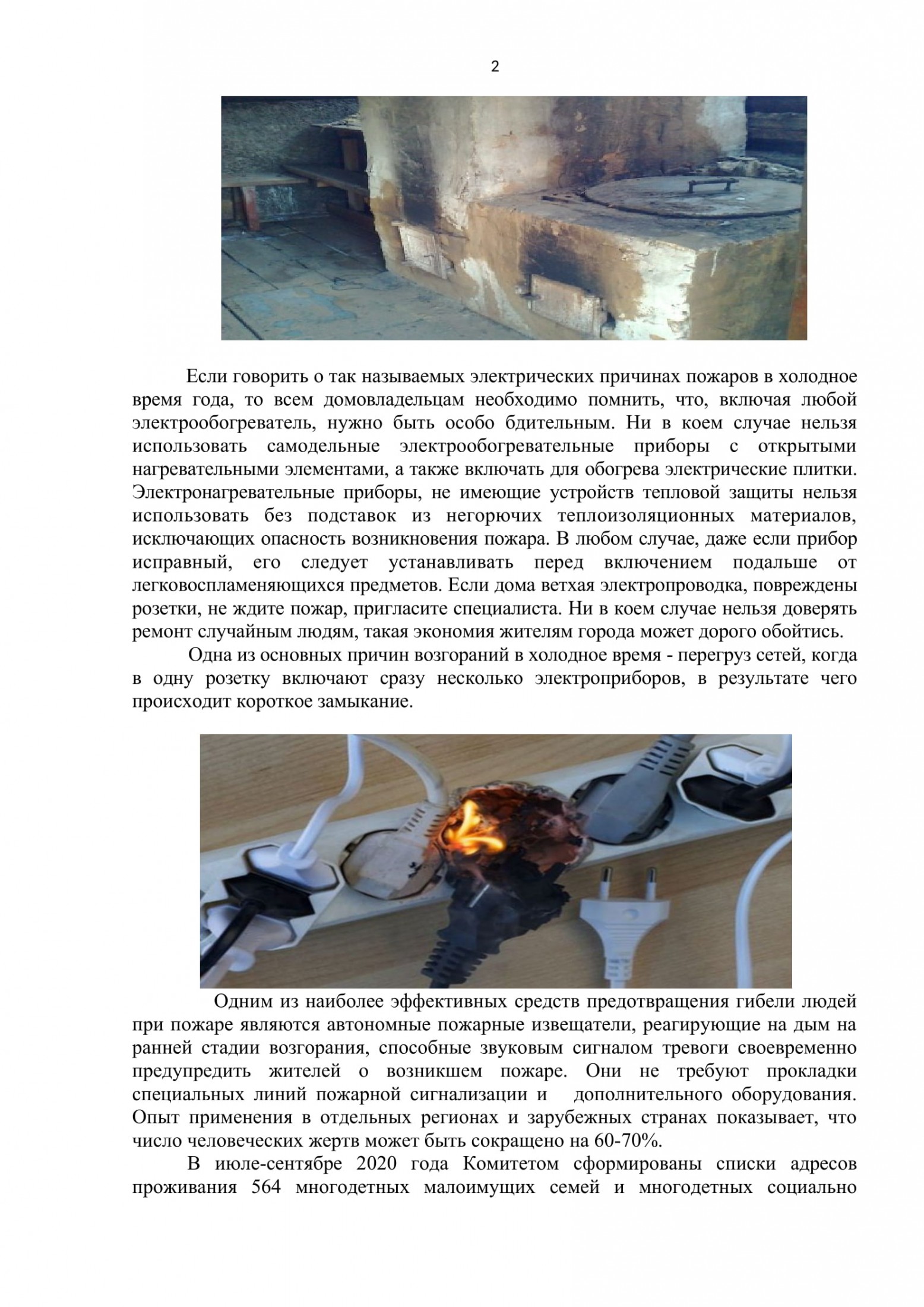 2

Если говорить о так называемых электрических причинах пожаров в холодное время года, то всем домовладельцам необходимо помнить, что, включая любой электрообогреватель, нужно быть особо бдительным. Ни в коем случае нельзя использовать самодельные электрообогревательные приборы с открытыми нагревательными элементами, а также включать для обогрева электрические плитки. Электронагревательные приборы, не имеющие устройств тепловой защиты нельзя использовать без подставок из негорючих теплоизоляционных материалов, исключающих опасность возникновения пожара. В любом случае, даже если прибор исправный, его следует устанавливать перед включением подальше от легковоспламеняющихся предметов. Если дома ветхая электропроводка, повреждены розетки, не ждите пожар, пригласите специалиста. Ни в коем случае нельзя доверять ремонт случайным людям, такая экономия жителям города может дорого обойтись.

Одна из основных причин возгораний в холодное время - перегруз сетей, когда в одну розетку включают сразу несколько электроприборов, в результате чего происходит короткое замыкание.

Одним из наиболее эффективных средств предотвращения гибели людей при пожаре являются автономные пожарные извещатели, реагирующие на дым на ранней стадии возгорания, способные звуковым сигналом тревоги своевременно предупредить жителей о возникшем пожаре. Они не требуют прокладки специальных линий пожарной сигнализации и дополнительного оборудования. Опыт применения в отдельных регионах и зарубежных странах показывает, что число человеческих жертв может быть сокращено на 60-70%.

В июле-сентябре 2020 года Комитетом сформированы списки адресов проживания 564 многодетных малоимущих семей и многодетных социально